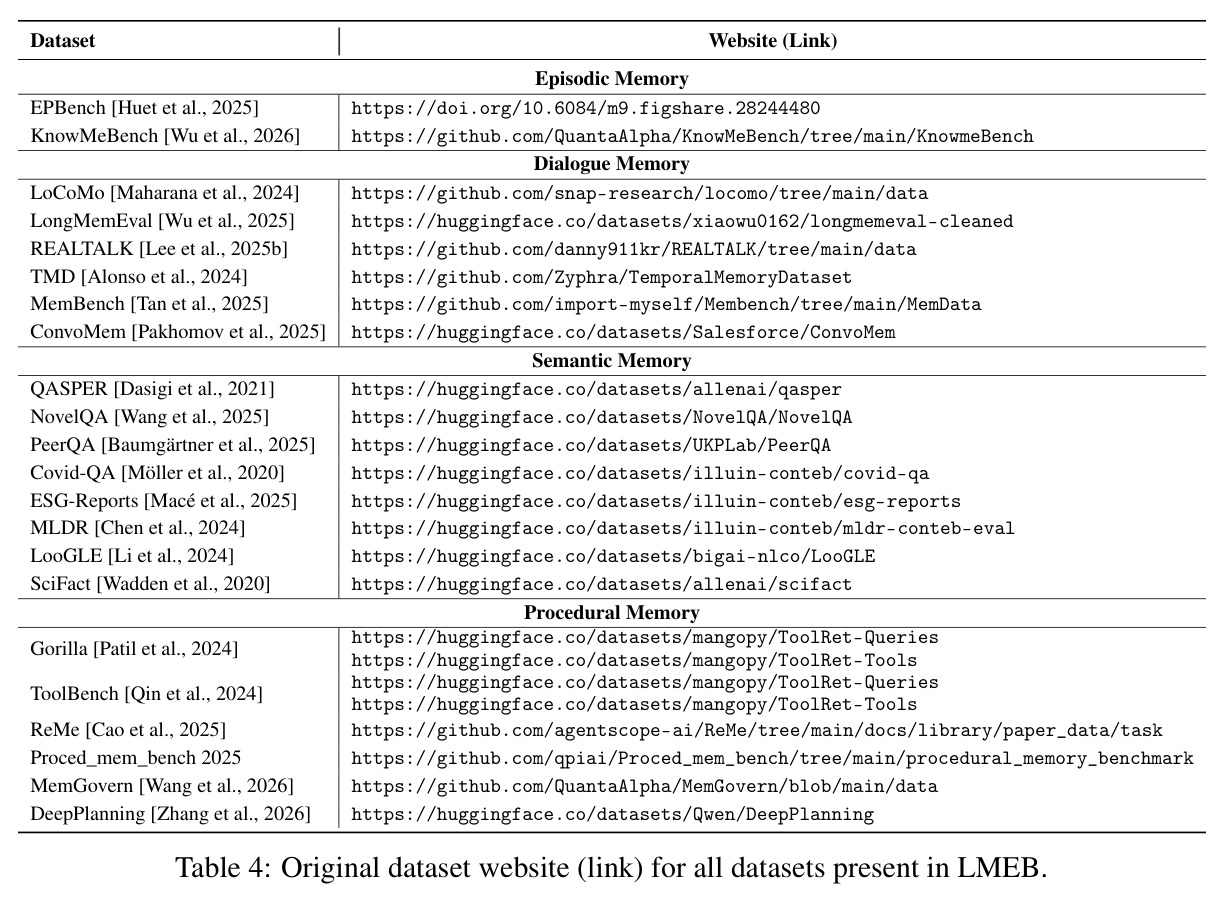 | Dataset | Website (Link) |
|---|---|
| Episodic Memory | |
| EPBench [Huet et al., 2025] | https://doi.org/10.6084/m9.figshare.28244480 |
| KnowMeBench [Wu et al., 2026] | https://github.com/QuantaAlpha/KnowMeBench/tree/main/KnowmeBench |
| Dialogue Memory | |
| LoCoMo [Maharana et al., 2024] | https://github.com/snap-research/locomo/tree/main/data |
| LongMemEval [Wu et al., 2025] | https://huggingface.co/datasets/xiaowu0162/longmemeval-cleaned |
| REALTALK [Lee et al., 2025b] | https://github.com/danny911kr/REALTALK/tree/main/data |
| TMD [Alonso et al., 2024] | https://github.com/Zyphra/TemporalMemoryDataset |
| MemBench [Tan et al., 2025] | https://github.com/import-myself/Membench/tree/main/MemData |
| ConvoMem [Pakhomov et al., 2025] | https://huggingface.co/datasets/Salesforce/ConvoMem |
| Semantic Memory | |
| QASPER [Dasigi et al., 2021] | https://huggingface.co/datasets/allenai/qasper |
| NovelQA [Wang et al., 2025] | https://huggingface.co/datasets/NovelQA/NovelQA |
| PeerQA [Baumgärtner et al., 2025] | https://huggingface.co/datasets/UKPLab/PeerQA |
| Covid-QA [Möller et al., 2020] | https://huggingface.co/datasets/illuin-conteb/covid-qa |
| ESG-Reports [Macé et al., 2025] | https://huggingface.co/datasets/illuin-conteb/esg-reports |
| MLDR [Chen et al., 2024] | https://huggingface.co/datasets/illuin-conteb/mldr-conteb-eval |
| LooGLE [Li et al., 2024] | https://huggingface.co/datasets/bigai-nlco/LooGLE |
| SciFact [Wadden et al., 2020] | https://huggingface.co/datasets/allenai/scifact |
| Procedural Memory | |
| Gorilla [Patil et al., 2024] | https://huggingface.co/datasets/mangopy/ToolRet-Queries https://huggingface.co/datasets/mangopy/ToolRet-Tools |
| ToolBench [Qin et al., 2024] | https://huggingface.co/datasets/mangopy/ToolRet-Queries https://huggingface.co/datasets/mangopy/ToolRet-Tools |
| ReMe [Cao et al., 2025] | https://github.com/agentscope-ai/ReMe/tree/main/docs/library/paper_data/task |
| Proced_mem_bench 2025 | https://github.com/qpiai/Proced_mem_bench/tree/main/procedural_memory_benchmark |
| MemGovern [Wang et al., 2026] | https://github.com/QuantaAlpha/MemGovern/blob/main/data |
| DeepPlanning [Zhang et al., 2026] | https://huggingface.co/datasets/Qwen/DeepPlanning |

Table 4: Original dataset website (link) for all datasets present in LMEB.